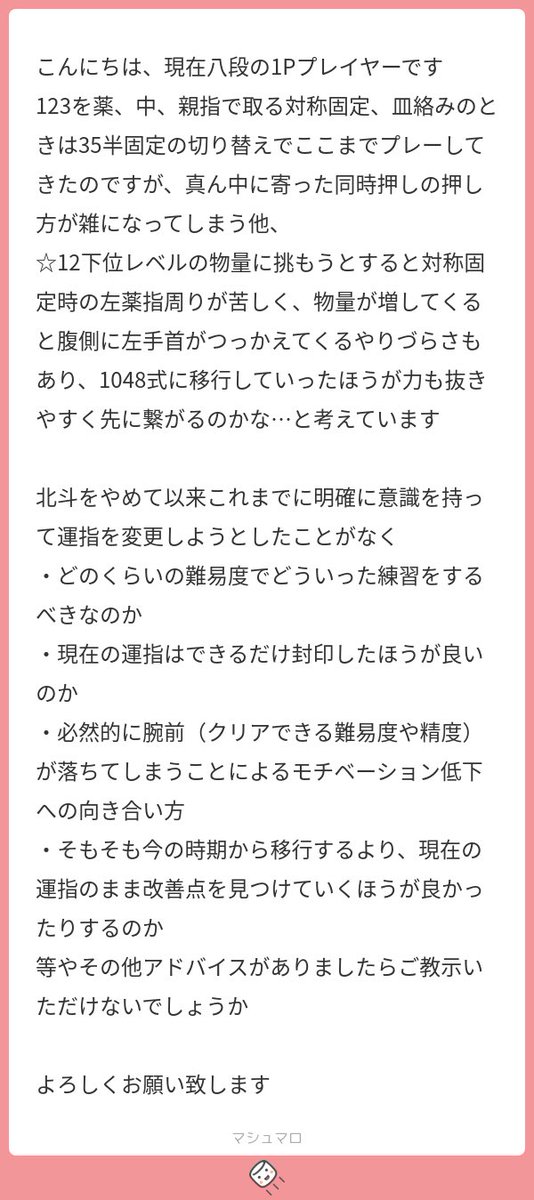 こんにちは、現在八段の1Pプレイヤーです
123を薬、中、親指で取る対称固定、皿絡みのときは35半固定の切り替えでここまでプレーしてきたのですが、真ん中に寄った同時押しの押し方が雑になってしまう他、
☆12下位レベルの物量に挑もうとすると対称固定時の左薬指周りが苦しく、物量が増してくると腹側に左手首がつっかえてくるやりづらさもあり、1048式に移行していったほうが力も抜きやすく先に繋がるのかな…と考えています

北斗をやめて以来これまでに明確に意識を持って運指を変更しようとしたことがなく
・どのくらいの難易度でどういった練習をするべきなのか
・現在の運指はできるだけ封印したほうが良いのか
・必然的に腕前（クリアできる難易度や精度）が落ちてしまうことによるモチベーション低下への向き合い方
・そもそも今の時期から移行するより、現在の運指のまま改善点を見つけていくほうが良かったりするのか
等やその他アドバイスがありましたらご教示いただけないでしょうか

よろしくお願い致します

マシュマロ